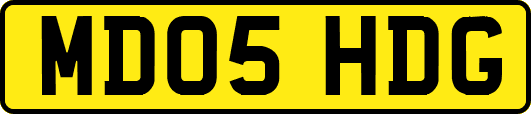 MD05 HDG